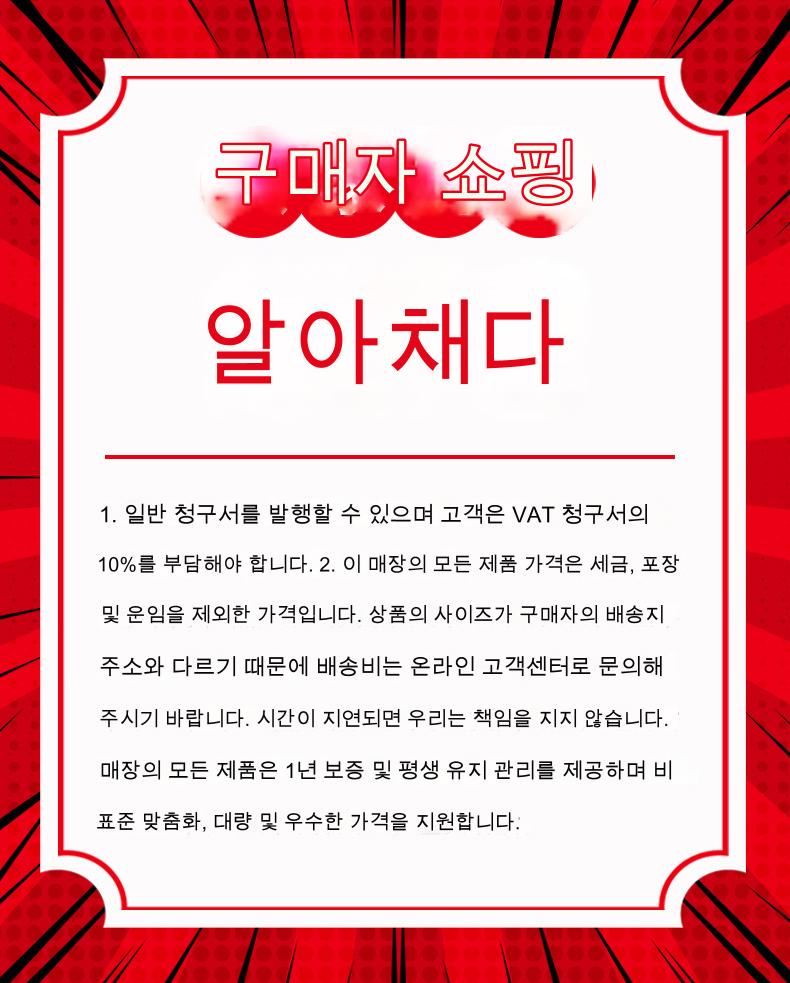 구매자 쇼핑

알아채다

1. 일반 청구서를 발행할 수 있으며 고객은 VAT 청구서의 10%를 부담해야 합니다. 2. 이 매장의 모든 제품 가격은 세금, 포장 및 운임을 제외한 가격입니다. 상품의 사이즈가 구매자의 배송지 주소와 다르기 때문에 배송비는 온라인 고객센터로 문의해 주시기 바랍니다. 시간이 지연되면 우리는 책임을 지지 않습니다. 매장의 모든 제품은 1년 보증 및 평생 유지 관리를 제공하며 비표준 맞춤화, 대량 및 우수한 가격을 지원합니다.